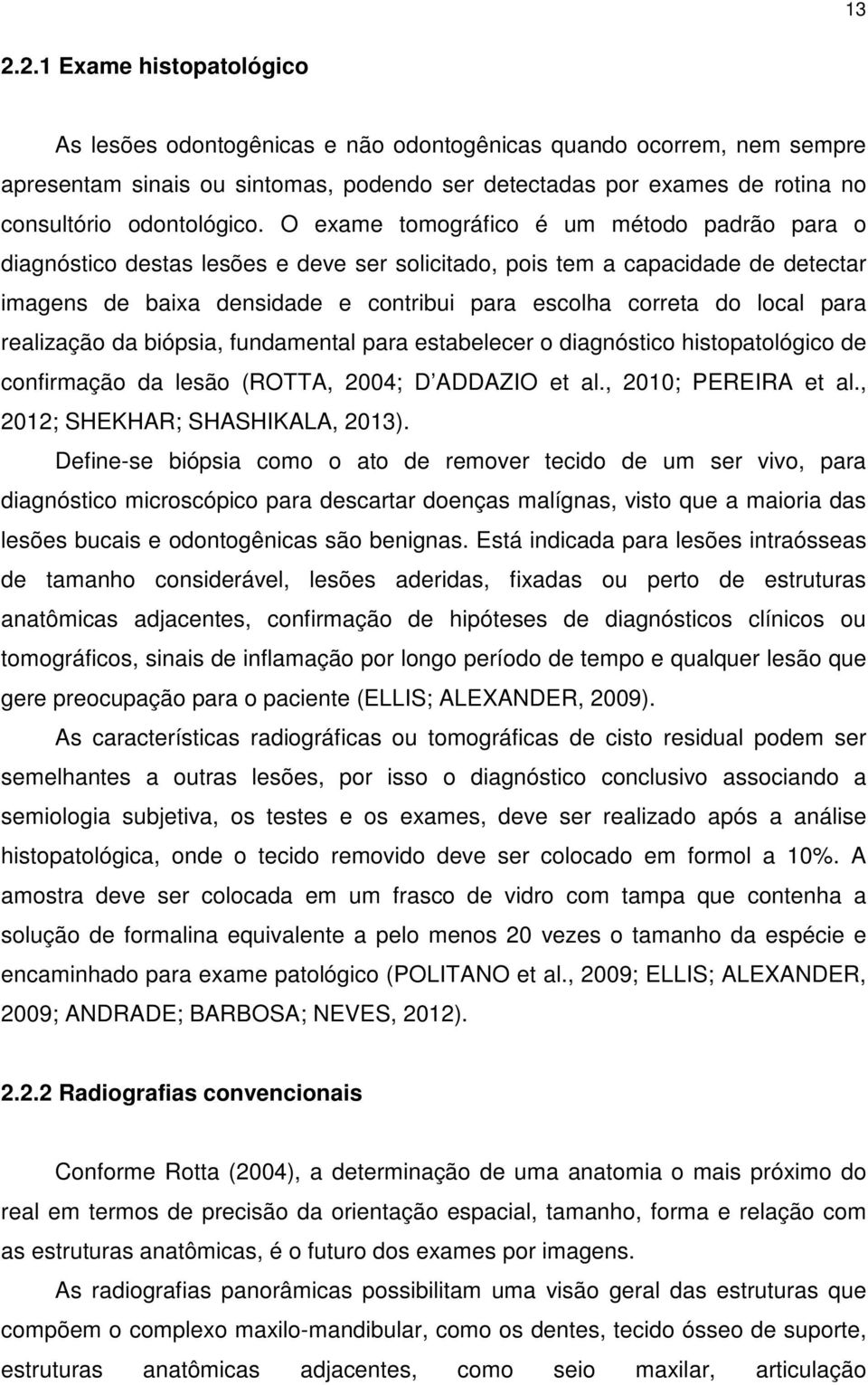 13

2.2.1 Exame histopatológico

As lesões odontogênicas e não odontogênicas quando ocorrem, nem sempre apresentam sinais ou sintomas, podendo ser detectadas por exames de rotina no consultório odontológico. O exame tomográfico é um método padrão para o diagnóstico destas lesões e deve ser solicitado, pois tem a capacidade de detectar imagens de baixa densidade e contribui para escolha correta do local para realização da biópsia, fundamental para estabelecer o diagnóstico histopatológico de confirmação da lesão (ROTTA, 2004; D ADDAZIO et al., 2010; PEREIRA et al., 2012; SHEKHAR; SHASHIKALA, 2013).

Define-se biópsia como o ato de remover tecido de um ser vivo, para diagnóstico microscópico para descartar doenças malígnas, visto que a maioria das lesões bucais e odontogênicas são benignas. Está indicada para lesões intraósseas de tamanho considerável, lesões aderidas, fixadas ou perto de estruturas anatômicas adjacentes, confirmação de hipóteses de diagnósticos clínicos ou tomográficos, sinais de inflamação por longo período de tempo e qualquer lesão que gere preocupação para o paciente (ELLIS; ALEXANDER, 2009).

As características radiográficas ou tomográficas de cisto residual podem ser semelhantes a outras lesões, por isso o diagnóstico conclusivo associando a semiologia subjetiva, os testes e os exames, deve ser realizado após a análise histopatológica, onde o tecido removido deve ser colocado em formol a 10%. A amostra deve ser colocada em um frasco de vidro com tampa que contenha a solução de formalina equivalente a pelo menos 20 vezes o tamanho da espécie e encaminhado para exame patológico (POLITANO et al., 2009; ELLIS; ALEXANDER, 2009; ANDRADE; BARBOSA; NEVES, 2012).

2.2.2 Radiografias convencionais

Conforme Rotta (2004), a determinação de uma anatomia o mais próximo do real em termos de precisão da orientação espacial, tamanho, forma e relação com as estruturas anatômicas, é o futuro dos exames por imagens.

As radiografias panorâmicas possibilitam uma visão geral das estruturas que compõem o complexo maxilo-mandibular, como os dentes, tecido ósseo de suporte, estruturas anatômicas adjacentes, como seio maxilar, articulação